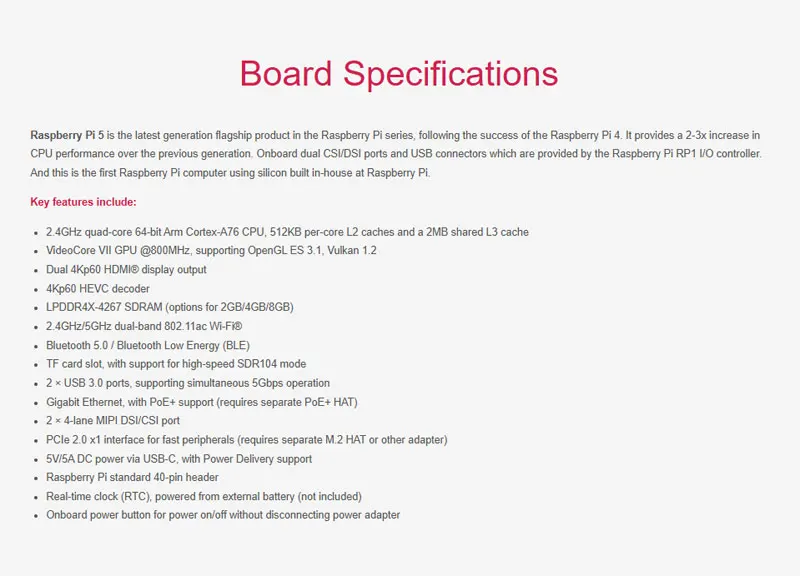 Board Specifications

Raspberry Pi 5 is the latest generation flagship product in the Raspberry Pi series, following the success of the Raspberry Pi 4. It provides a 2-3x increase in CPU performance over the previous generation. Onboard dual CSI/DSI ports and USB connectors which are provided by the Raspberry Pi RP1 I/O controller. And this is the first Raspberry Pi computer using silicon built in-house at Raspberry Pi.

Key features include:

• 2.4GHz quad-core 64-bit Arm Cortex-A76 CPU, 512KB per-core L2 caches and a 2MB shared L3 cache
• VideoCore VII GPU @800MHz, supporting OpenGL ES 3.1, Vulkan 1.2
• Dual 4Kp60 HDMI® display output
• 4Kp60 HEVC decoder
• LPDDR4X-4267 SDRAM (options for 2GB/4GB/8GB)
• 2.4GHz/5GHz dual-band 802.11ac Wi-Fi®
• Bluetooth 5.0 / Bluetooth Low Energy (BLE)
• TF card slot, with support for high-speed SDR104 mode
• 2 × USB 3.0 ports, supporting simultaneous 5Gbps operation
• Gigabit Ethernet, with PoE+ support (requires separate PoE+ HAT)
• 2 × 4-lane MIPI DSI/CSI port
• PCIe 2.0 x1 interface for fast peripherals (requires separate M.2 HAT or other adapter)
• 5V/5A DC power via USB-C, with Power Delivery support
• Raspberry Pi standard 40-pin header
• Real-time clock (RTC), powered from external battery (not included)
• Onboard power button for power on/off without disconnecting power adapter